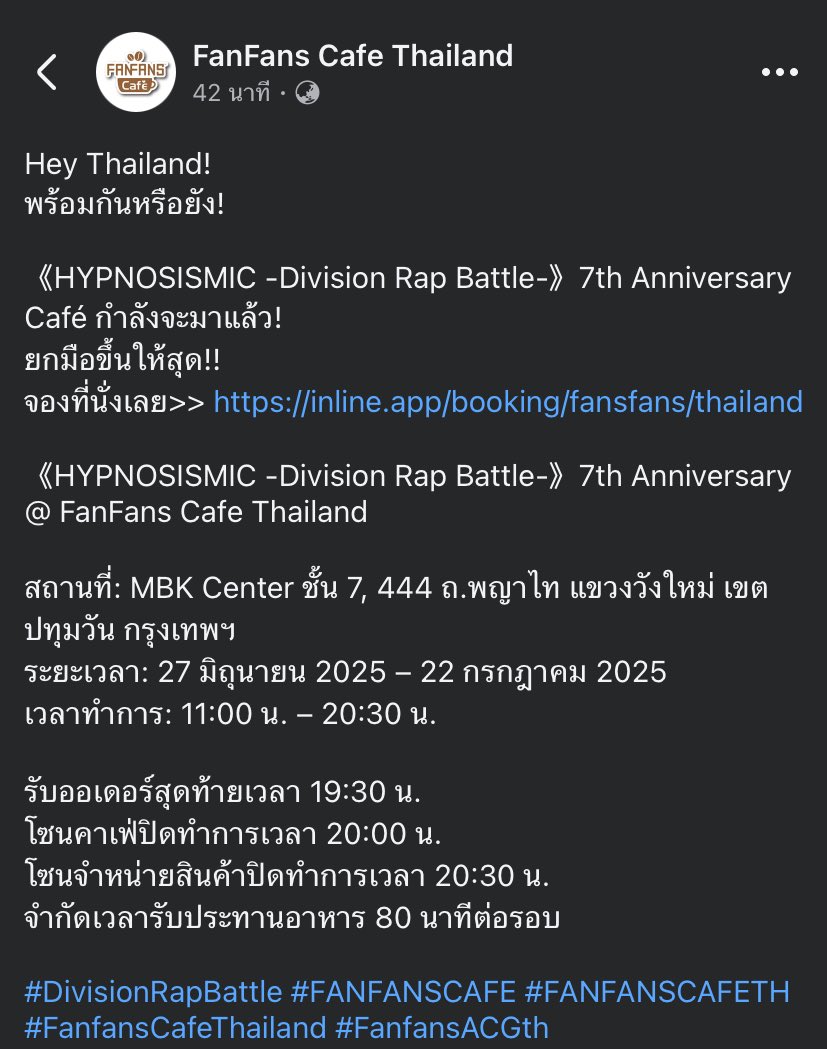 FANFANS Café
FanFans Cafe Thailand
42 นาที ·

Hey Thailand!
พร้อมกันหรือยัง!

《HYPNOSISMIC -Division Rap Battle-》7th Anniversary Café กำลังจะมาแล้ว!
ยกมือขึ้นให้สุด!!
จองที่นั่งเลย>> https://inline.app/booking/fansfans/thailand

《HYPNOSISMIC -Division Rap Battle-》7th Anniversary @ FanFans Cafe Thailand

สถานที่: MBK Center ชั้น 7, 444 ถ.พญาไท แขวงวังใหม่ เขตปทุมวัน กรุงเทพฯ
ระยะเวลา: 27 มิถุนายน 2025 – 22 กรกฎาคม 2025
เวลาทำการ: 11:00 น. – 20:30 น.

รับออเดอร์สุดท้ายเวลา 19:30 น.
โซนคาเฟ่ปิดทำการเวลา 20:00 น.
โซนจำหน่ายสินค้าปิดทำการเวลา 20:30 น.
จำกัดเวลารับประทานอาหาร 80 นาทีต่อรอบ

#DivisionRapBattle #FANFANSCAFE #FANFANSCAFETH #FanfansCafeThailand #FanfansACGth